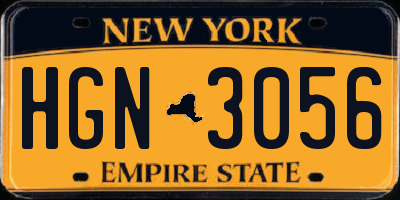 NEW YORK

HGN 3056

EMPIRE STATE